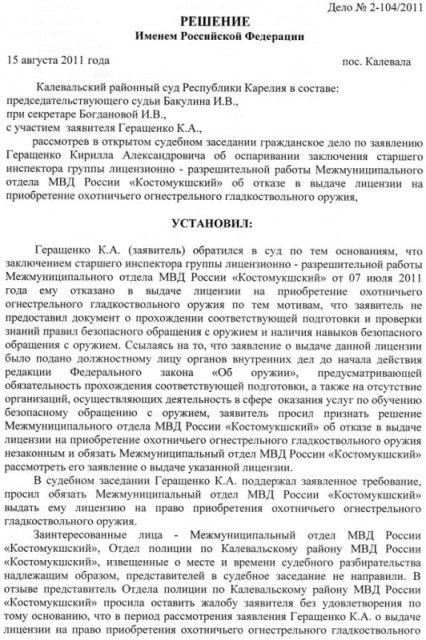 Дело № 2-104/2011

РЕШЕНИЕ
Именем Российской Федерации

15 августа 2011 года

пос. Калевала

Калевальский районный суд Республики Карелия в составе:
председательствующего судьи Бакулина И.В.,
при секретаре Богдановой И.В.,
с участием заявителя Геращенко К.А.,
рассмотрев в открытом судебном заседании гражданское дело по заявлению Геращенко Кирилла Александровича об оспаривании заключения старшего инспектора группы лицензионно - разрешительной работы Межмуниципального отдела МВД России «Костомукшский» об отказе в выдаче лицензии на приобретение охотничьего огнестрельного гладкоствольного оружия,

УСТАНОВИЛ:

Геращенко К.А. (заявитель) обратился в суд по тем основаниям, что заключением старшего инспектора группы лицензионно - разрешительной работы Межмуниципального отдела МВД России «Костомукшский» от 07 июля 2011 года ему отказано в выдаче лицензии на приобретение охотничьего огнестрельного гладкоствольного оружия по тем мотивам, что заявитель не предоставил документ о прохождении соответствующей подготовки и проверки знаний правил безопасного обращения с оружием и наличия навыков безопасного обращения с оружием. Ссылаясь на то, что заявление о выдаче данной лицензии было подано должностному лицу органов внутренних дел до начала действия редакции Федерального закона «Об оружии», предусматривающей обязательность прохождения соответствующей подготовки, а также на отсутствие организаций, осуществляющих деятельность в сфере оказания услуг по обучению безопасному обращению с оружием, заявитель просил признать решение Межмуниципального отдела МВД России «Костомукшский» об отказе в выдаче лицензии на приобретение охотничьего огнестрельного гладкоствольного оружия незаконным и обязать Межмуниципальный отдел МВД России «Костомукшский» рассмотреть его заявление о выдаче указанной лицензии.

В судебном заседании Геращенко К.А. поддержал заявленное требование, просил обязать Межмуниципальный отдел МВД России «Костомукшский» выдать ему лицензию на право приобретения охотничьего огнестрельного гладкоствольного оружия.

Заинтересованные лица - Межмуниципальный отдел МВД России «Костомукшский», Отдел полиции по Калевальскому району МВД России «Костомукшский», извещенные о месте и времени судебного разбирательства надлежащим образом, представителей в судебное заседание не направили. В отзыве представитель Отдела полиции по Калевальскому району МВД России «Костомукшский» просила оставить жалобу заявителя без удовлетворения по тому основанию, что в период рассмотрения заявления Геращенко К.А. о выдаче лицензии на право приобретения охотничьего огнестрельного гладкоствольного